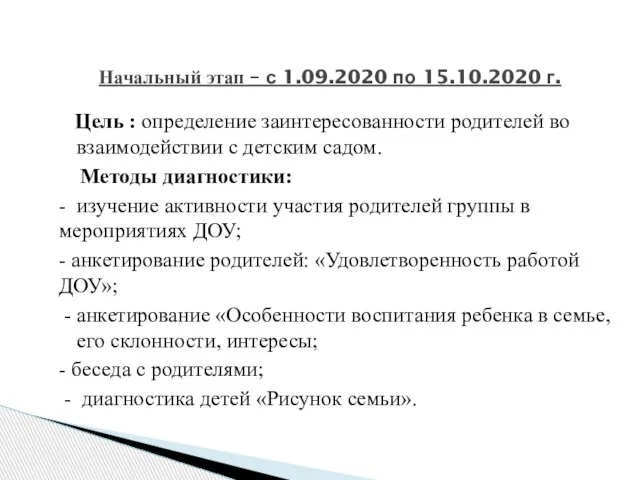 Начальный этап – с 1.09.2020 по 15.10.2020 г.

Цель : определение заинтересованности родителей во взаимодействии с детским садом.

Методы диагностики:

- изучение активности участия родителей группы в мероприятиях ДОУ;

- анкетирование родителей: «Удовлетворенность работой ДОУ»;

- анкетирование «Особенности воспитания ребенка в семье, его склонности, интересы;

- беседа с родителями;

- диагностика детей «Рисунок семьи».